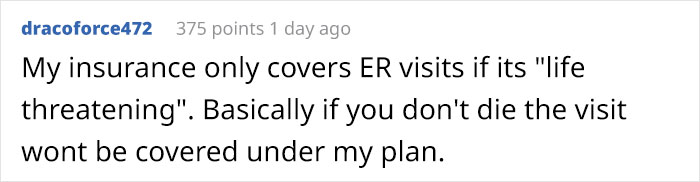 dracoforce472 375 points 1 day ago

My insurance only covers ER visits if its "life threatening". Basically if you don't die the visit wont be covered under my plan.